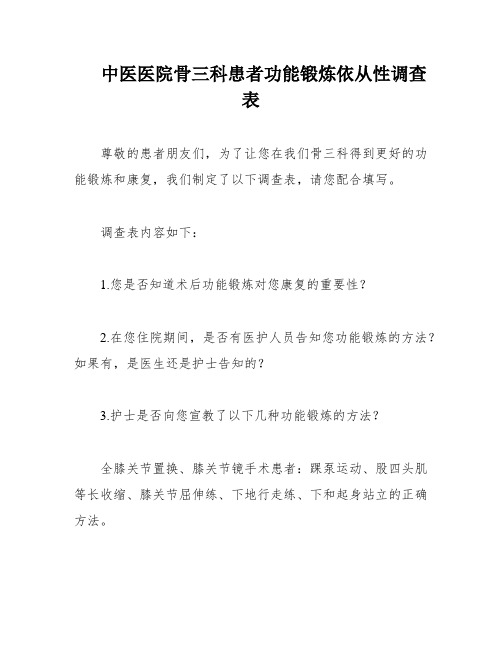 中医医院骨三科患者功能锻炼依从性调查表

尊敬的患者朋友们，为了让您在我们骨三科得到更好的功能锻炼和康复，我们制定了以下调查表，请您配合填写。

调查表内容如下：

1.您是否知道术后功能锻炼对您康复的重要性？

2.在您住院期间，是否有医护人员告知您功能锻炼的方法？如果有，是医生还是护士告知的？

3.护士是否向您宣教了以下几种功能锻炼的方法？

全膝关节置换、膝关节镜手术患者：踝泵运动、股四头肌等长收缩、膝关节屈伸练、下地行走练、下和起身站立的正确方法。